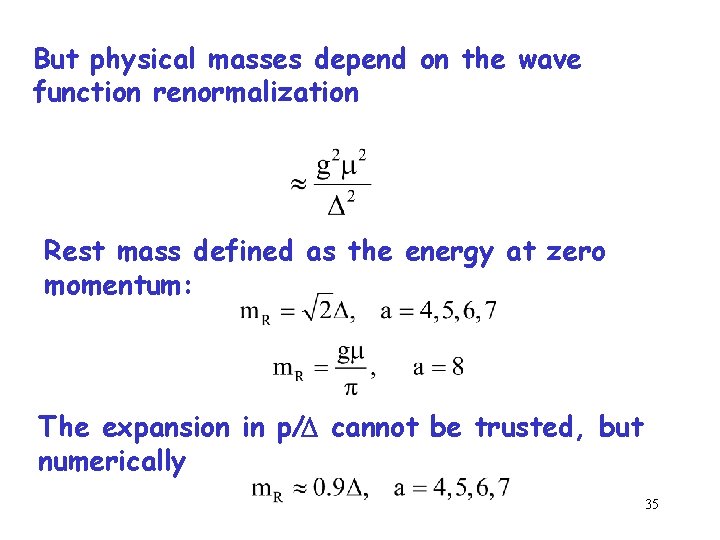 But physical masses depend on the wave function renormalization

$\approx \frac{g^2\mu^2}{\Delta^2}$

Rest mass defined as the energy at zero momentum:

$m_R = \sqrt{2}\Delta, \quad a = 4,5,6,7$

$m_R = \frac{g\mu}{\pi}, \quad a = 8$

The expansion in p/$\Delta$ cannot be trusted, but numerically

$m_R \approx 0.9\Delta, \quad a = 4,5,6,7$

35